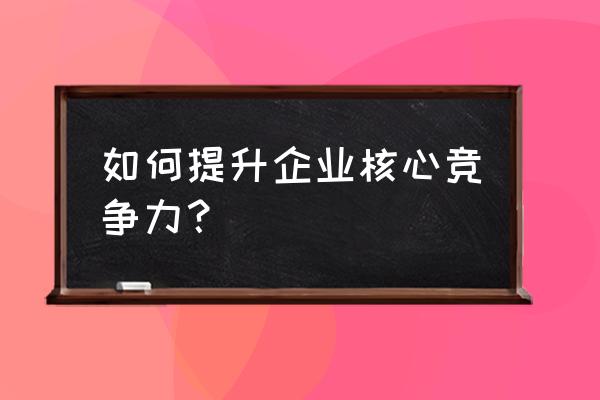 如何提升企业核心竞争力？